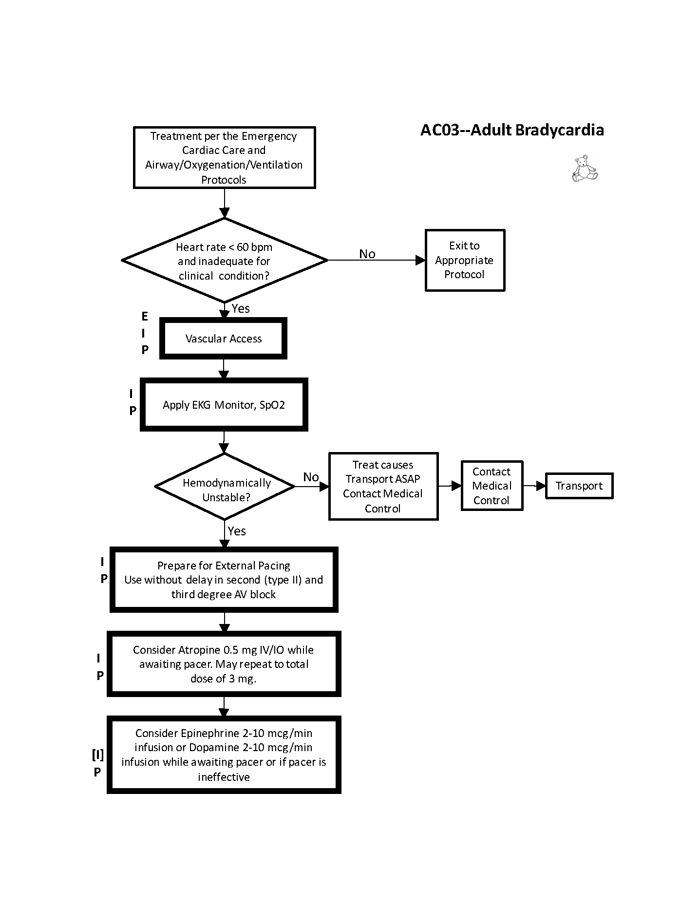 AC03--Adult Bradycardia

Treatment per the Emergency Cardiac Care and Airway/Oxygenation/Ventilation Protocols

Heart rate < 60 bpm and inadequate for clinical condition?

No

Exit to Appropriate Protocol

Yes

E
I
P

Vascular Access

I
P

Apply EKG Monitor, SpO2

Hemodynamically Unstable?

No

Treat causes Transport ASAP Contact Medical Control

Contact Medical Control

Transport

Yes

I
P

Prepare for External Pacing
Use without delay in second (type II) and third degree AV block

I
P

Consider Atropine 0.5 mg IV/IO while awaiting pacer. May repeat to total dose of 3 mg.

[I]
P

Consider Epinephrine 2-10 mcg/min infusion or Dopamine 2-10 mcg/min infusion while awaiting pacer or if pacer is ineffective